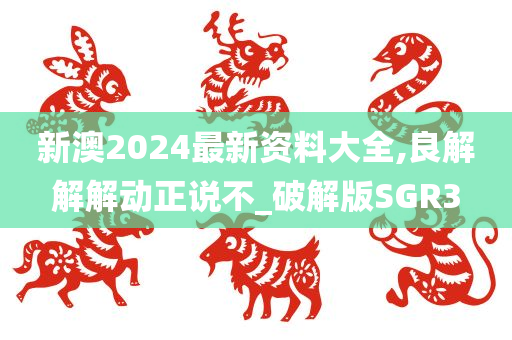 新澳2024最新资料大全,良解解解动正说不_破解版SGR3